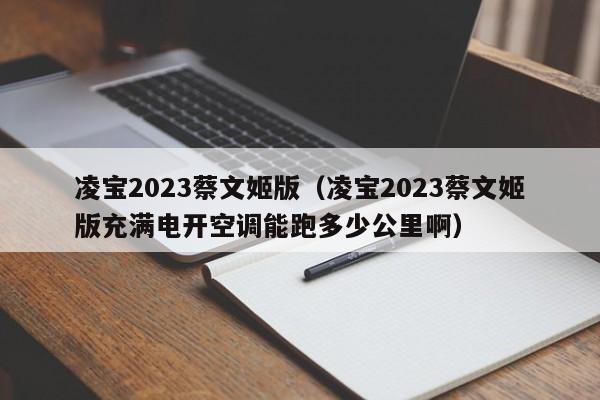 凌宝2023蔡文姬版（凌宝2023蔡文姬版充满电开空调能跑多少公里啊）